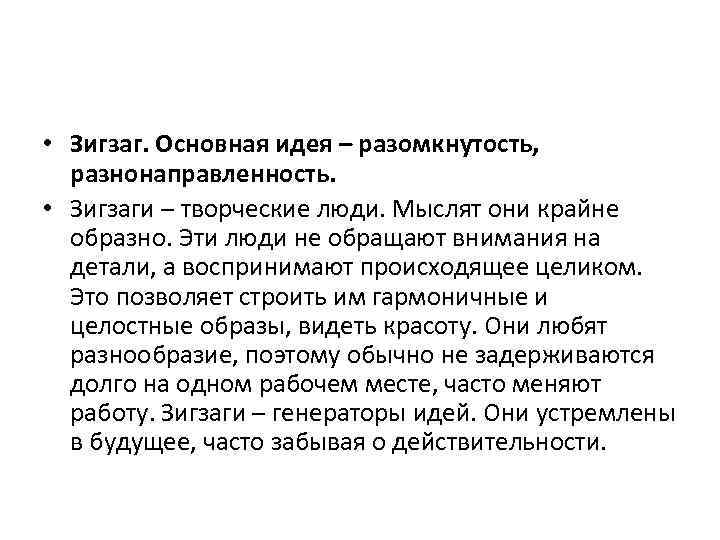 • Зигзаг. Основная идея – разомкнутость, разнонаправленность.

• Зигзаги – творческие люди. Мыслят они крайне образно. Эти люди не обращают внимания на детали, а воспринимают происходящее целиком. Это позволяет строить им гармоничные и целостные образы, видеть красоту. Они любят разнообразие, поэтому обычно не задерживаются долго на одном рабочем месте, часто меняют работу. Зигзаги – генераторы идей. Они устремлены в будущее, часто забывая о действительности.